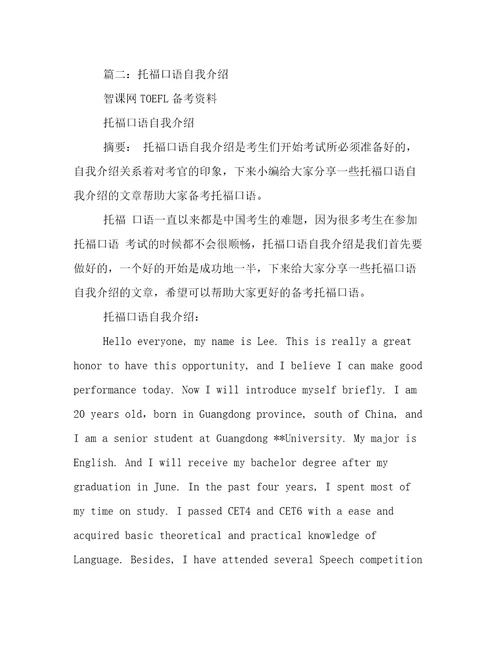 篇二：托福口语自我介绍

智课网 TOEFL 备考资料

托福口语自我介绍

摘要： 托福口语自我介绍是考生们开始考试所必须准备好的，自我介绍关系着对考官的印象，下来小编给大家分享一些托福口语自我介绍的文章帮助大家备考托福口语。

托福 口语一直以来都是中国考生的难题，因为很多考生在参加托福口语 考试的时候都不会很顺畅，托福口语自我介绍是我们首先要做好的，一个好的开始是成功地一半，下来给大家分享一些托福口语自我介绍的文章，希望可以帮助大家更好的备考托福口语。

托福口语自我介绍：

Hello everyone, my name is Lee. This is really a great honor to have this opportunity, and I believe I can make good performance today. Now I will introduce myself briefly. I am 20 years old, born in Guangdong province, south of China, and I am a senior student at Guangdong **University. My major is English. And I will receive my bachelor degree after my graduation in June. In the past four years, I spent most of my time on study. I passed CET4 and CET6 with a ease and acquired basic theoretical and practical knowledge of Language. Besides, I have attended several Speech competition